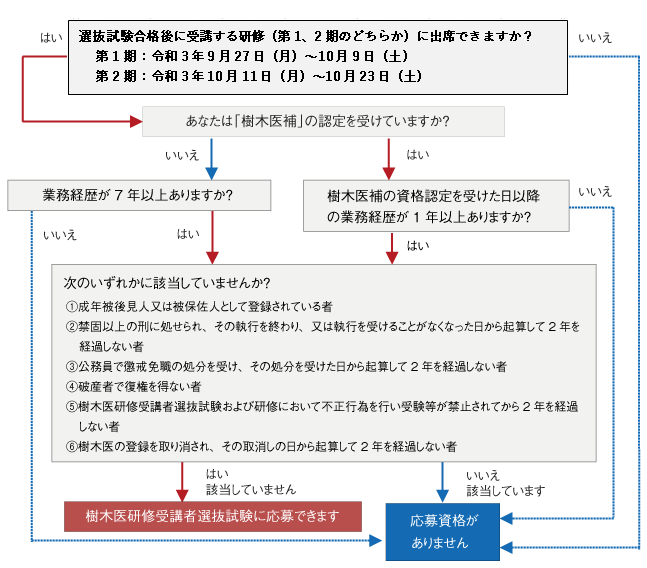 はい

選抜試験合格後に受講する研修（第１、２期のどちらか）に出席できますか？
第１期：令和３年９月27日（月）～10月９日（土）
第２期：令和３年10月11日（月）～10月23日（土）

いいえ

あなたは「樹木医補」の認定を受けていますか?

いいえ

はい

業務経歴が７年以上ありますか?

樹木医補の資格認定を受けた日以降の業務経歴が１年以上ありますか?

いいえ

いいえ

はい

はい

次のいずれかに該当していませんか?
①成年被後見人又は被保佐人として登録されている者
②禁固以上の刑に処せられ、その執行を終わり、又は執行を受けることがなくなった日から起算して２年を経過しない者
③公務員で懲戒免職の処分を受け、その処分を受けた日から起算して２年を経過しない者
④破産者で復権を得ない者
⑤樹木医研修受講者選抜試験および研修において不正行為を行い受験等が禁止されてから２年を経過しない者
⑥樹木医の登録を取り消され、その取消しの日から起算して２年を経過しない者

はい
該当していません

いいえ
該当しています

樹木医研修受講者選抜試験に応募できます

応募資格がありません